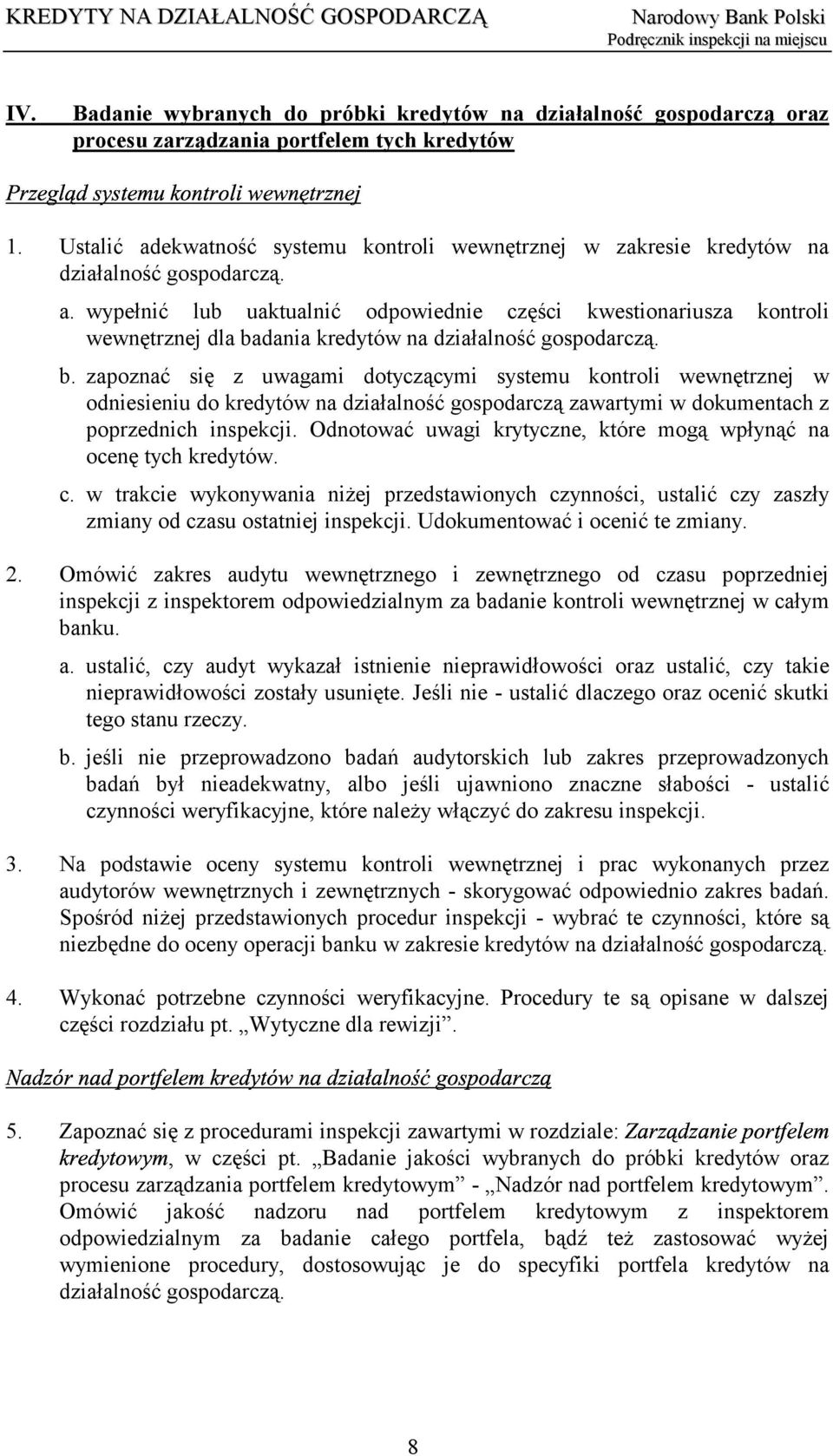 KREDYTY NA DZIAŁALNOŚĆ GOSPODARCZĄ

Narodowy Bank Polski
Podręcznik inspekcji na miejscu

IV. Badanie wybranych do próbki kredytów na działalność gospodarczą oraz procesu zarządzania portfelem tych kredytów

Przegląd systemu kontroli wewnętrznej

1. Ustalić adekwatność systemu kontroli wewnętrznej w zakresie kredytów na działalność gospodarczą.

a. wypełnić lub uaktualnić odpowiednie części kwestionariusza kontroli wewnętrznej dla badania kredytów na działalność gospodarczą.

b. zapoznać się z uwagami dotyczącymi systemu kontroli wewnętrznej w odniesieniu do kredytów na działalność gospodarczą zawartymi w dokumentach z poprzednich inspekcji. Odnotować uwagi krytyczne, które mogą wpłynąć na ocenę tych kredytów.

c. w trakcie wykonywania niżej przedstawionych czynności, ustalić czy zaszły zmiany od czasu ostatniej inspekcji. Udokumentować i ocenić te zmiany.

2. Omówić zakres audytu wewnętrznego i zewnętrznego od czasu poprzedniej inspekcji z inspektorem odpowiedzialnym za badanie kontroli wewnętrznej w całym banku.

a. ustalić, czy audyt wykazał istnienie nieprawidłowości oraz ustalić, czy takie nieprawidłowości zostały usunięte. Jeśli nie - ustalić dlaczego oraz ocenić skutki tego stanu rzeczy.

b. jeśli nie przeprowadzono badań audytorskich lub zakres przeprowadzonych badań był nieadekwatny, albo jeśli ujawniono znaczne słabości - ustalić czynności weryfikacyjne, które należy włączyć do zakresu inspekcji.

3. Na podstawie oceny systemu kontroli wewnętrznej i prac wykonanych przez audytorów wewnętrznych i zewnętrznych - skorygować odpowiednio zakres badań. Spośród niżej przedstawionych procedur inspekcji - wybrać te czynności, które są niezbędne do oceny operacji banku w zakresie kredytów na działalność gospodarczą.

4. Wykonać potrzebne czynności weryfikacyjne. Procedury te są opisane w dalszej części rozdziału pt. „Wytyczne dla rewizji”.

Nadzór nad portfelem kredytów na działalność gospodarczą

5. Zapoznać się z procedurami inspekcji zawartymi w rozdziale: Zarządzanie portfelem kredytowym, w części pt. „Badanie jakości wybranych do próbki kredytów oraz procesu zarządzania portfelem kredytowym” - „Nadzór nad portfelem kredytowym”. Omówić jakość nadzoru nad portfelem kredytowym z inspektorem odpowiedzialnym za badanie całego portfela, bądź też zastosować wyżej wymienione procedury, dostosowując je do specyfiki portfela kredytów na działalność gospodarczą.

8